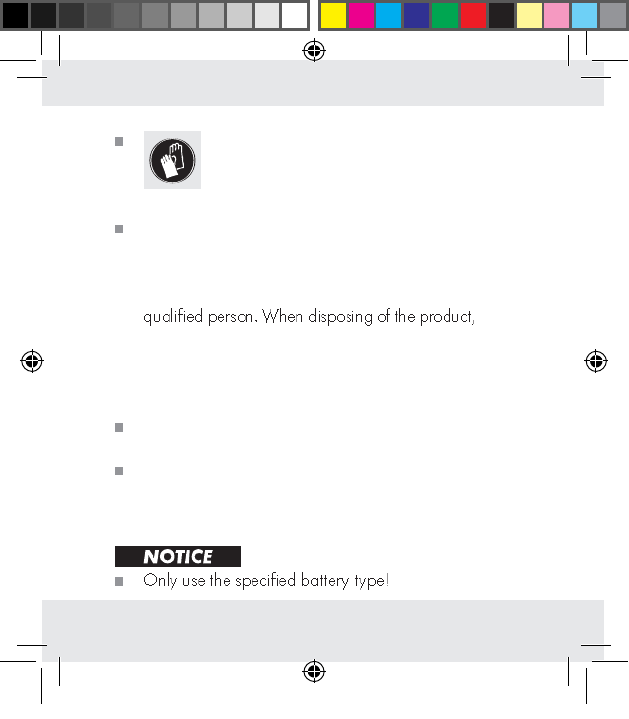 qualified person. When disposing of the product,

NOTICE

Only use the specified battery type!